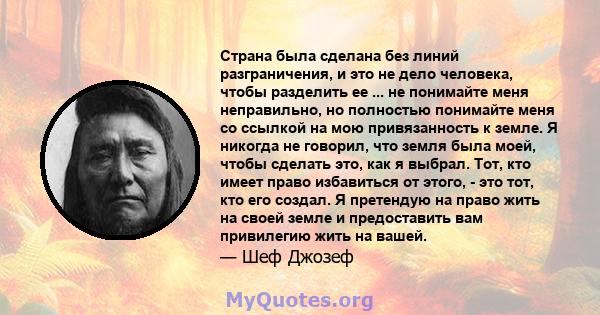 Страна была сделана без линий разграничения, и это не дело человека, чтобы разделить ее ... не понимайте меня неправильно, но полностью понимайте меня со ссылкой на мою привязанность к земле. Я никогда не говорил, что земля была моей, чтобы сделать это, как я выбрал. Тот, кто имеет право избавиться от этого, - это тот, кто его создал. Я претендую на право жить на своей земле и предоставить вам привилегию жить на вашей.
— Шеф Джозеф

MyQuotes.org